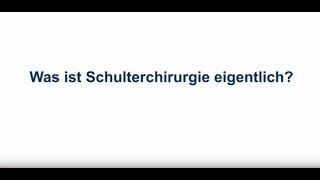 Was ist Schulterchirurgie eigentlich?